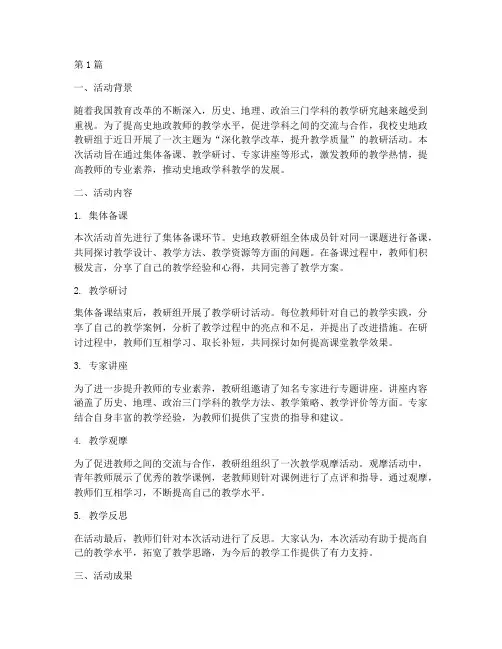 第 1 篇

一、活动背景

随着我国教育改革的不断深入，历史、地理、政治三门学科的教学研究越来越受到重视。为了提高史地政教师的教学水平，促进学科之间的交流与合作，我校史地政教研组于近日开展了一次主题为“深化教学改革，提升教学质量”的教研活动。本次活动旨在通过集体备课、教学研讨、专家讲座等形式，激发教师的教学热情，提高教师的专业素养，推动史地政学科教学的发展。

二、活动内容

1. 集体备课

本次活动首先进行了集体备课环节。史地政教研组全体成员针对同一课题进行备课，共同探讨教学设计、教学方法、教学资源等方面的问题。在备课过程中，教师们积极发言，分享了自己的教学经验和心得，共同完善了教学方案。

2. 教学研讨

集体备课结束后，教研组开展了教学研讨活动。每位教师针对自己的教学实践，分享了自己的教学案例，分析了教学过程中的亮点和不足，并提出了改进措施。在研讨过程中，教师们互相学习、取长补短，共同探讨如何提高课堂教学效果。

3. 专家讲座

为了进一步提升教师的专业素养，教研组邀请了知名专家进行专题讲座。讲座内容涵盖了历史、地理、政治三门学科的教学方法、教学策略、教学评价等方面。专家结合自身丰富的教学经验，为教师们提供了宝贵的指导和建议。

4. 教学观摩

为了促进教师之间的交流与合作，教研组组织了一次教学观摩活动。观摩活动中，青年教师展示了优秀的教学课例，老教师则针对课例进行了点评和指导。通过观摩，教师们互相学习，不断提高自己的教学水平。

5. 教学反思

在活动最后，教师们针对本次活动进行了反思。大家认为，本次活动有助于提高自己的教学水平，拓宽了教学思路，为今后的教学工作提供了有力支持。

三、活动成果